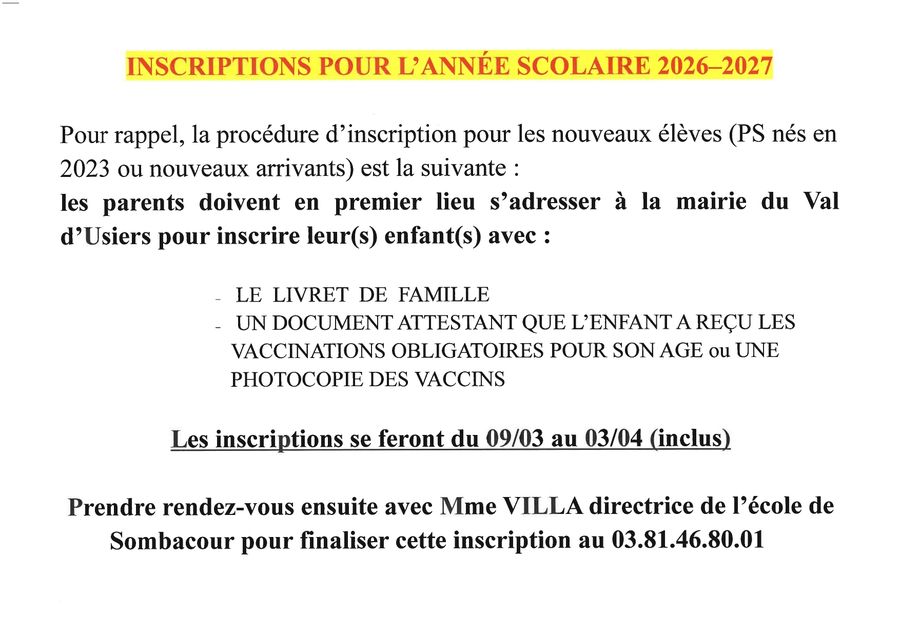 INSCRIPTIONS POUR L'ANNÉE SCOLAIRE 2026–2027

Pour rappel, la procédure d'inscription pour les nouveaux élèves (PS nés en 2023 ou nouveaux arrivants) est la suivante :
les parents doivent en premier lieu s'adresser à la mairie du Val d'Usiers pour inscrire leur(s) enfant(s) avec :

- LE LIVRET DE FAMILLE
- UN DOCUMENT ATTESTANT QUE L'ENFANT A REÇU LES VACCINATIONS OBLIGATOIRES POUR SON AGE ou UNE PHOTOCOPIE DES VACCINS

Les inscriptions se feront du 09/03 au 03/04 (inclus)

Prendre rendez-vous ensuite avec Mme VILLA directrice de l'école de Sombacour pour finaliser cette inscription au 03.81.46.80.01